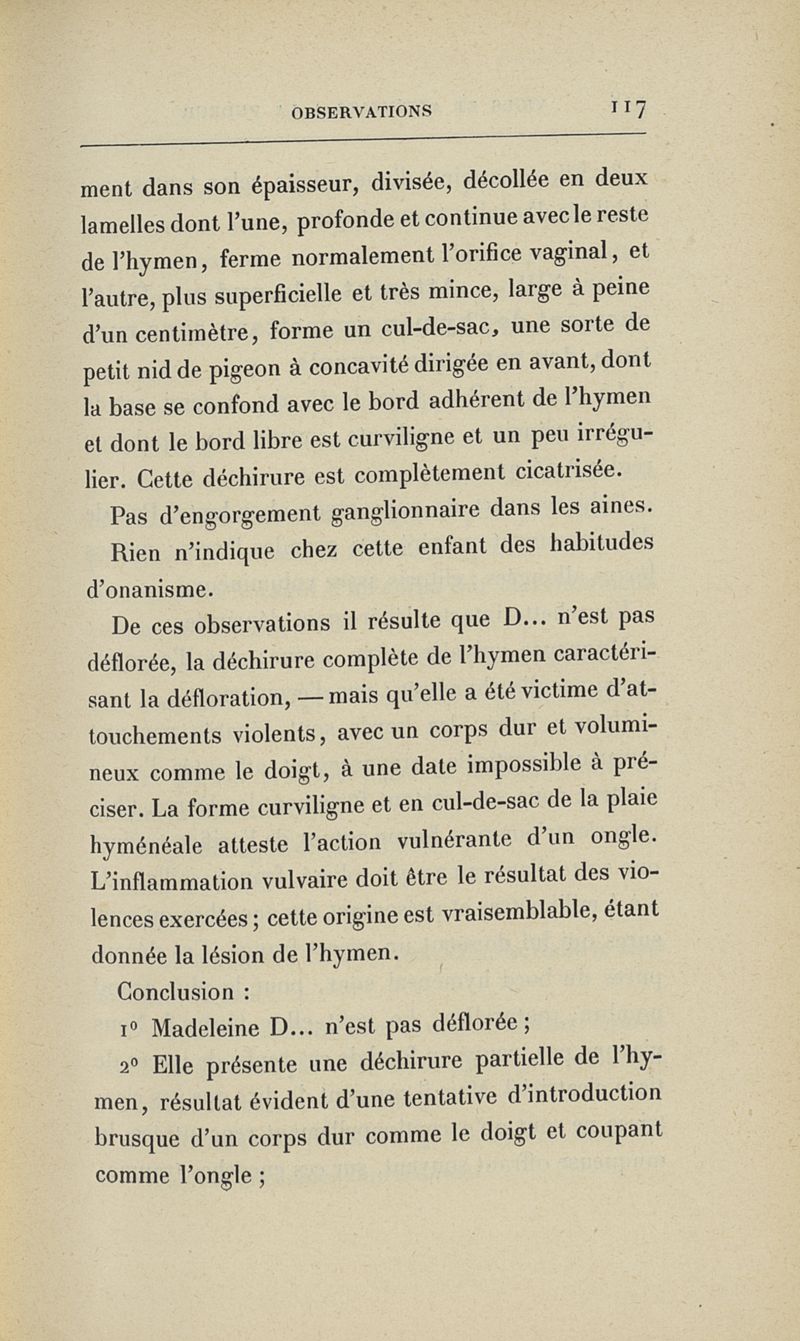 OBSERVATIONS 117

ment dans son épaisseur, divisée, décollée en deux lamelles dont l'une, profonde et continue avec le reste de l'hymen, ferme normalement l'orifice vaginal, et l'autre, plus superficielle et très mince, large à peine d'un centimètre, forme un cul-de-sac, une sorte de petit nid de pigeon à concavité dirigée en avant, dont la base se confond avec le bord adhérent de l'hymen et dont le bord libre est curviligne et un peu irrégulier. Cette déchirure est complètement cicatrisée.

Pas d'engorgement ganglionnaire dans les aines.

Rien n'indique chez cette enfant des habitudes d'onanisme.

De ces observations il résulte que D... n'est pas déflorée, la déchirure complète de l'hymen caractérisant la défloration, — mais qu'elle a été victime d'attouchements violents, avec un corps dur et volumineux comme le doigt, à une date impossible à préciser. La forme curviligne et en cul-de-sac de la plaie hyménéale atteste l'action vulnérante d'un ongle. L'inflammation vulvaire doit être le résultat des violences exercées ; cette origine est vraisemblable, étant donnée la lésion de l'hymen.

Conclusion :

1° Madeleine D... n'est pas déflorée ;

2° Elle présente une déchirure partielle de l'hymen, résultat évident d'une tentative d'introduction brusque d'un corps dur comme le doigt et coupant comme l'ongle ;